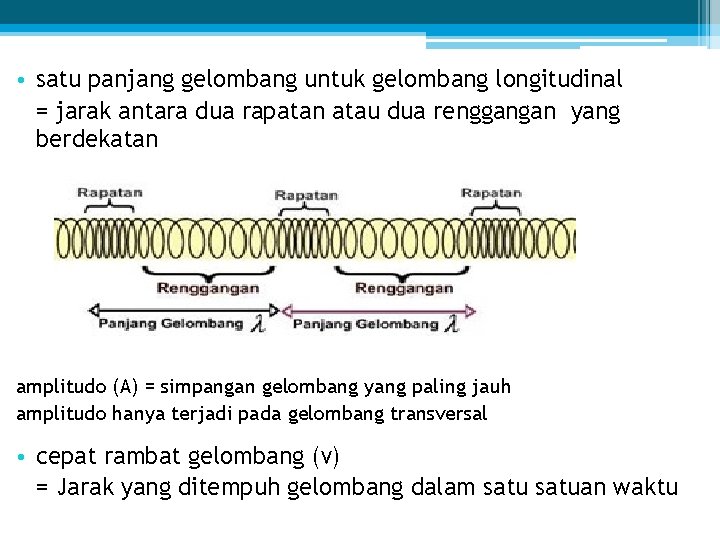 • satu panjang gelombang untuk gelombang longitudinal
= jarak antara dua rapatan atau dua renggangan yang berdekatan

Rapatan
Rapatan
Rapatan
Renggangan
Renggangan
Panjang Gelombang $\lambda$
Panjang Gelombang $\lambda$

amplitudo (A) = simpangan gelombang yang paling jauh
amplitudo hanya terjadi pada gelombang transversal

• cepat rambat gelombang (v)
= Jarak yang ditempuh gelombang dalam satu satuan waktu